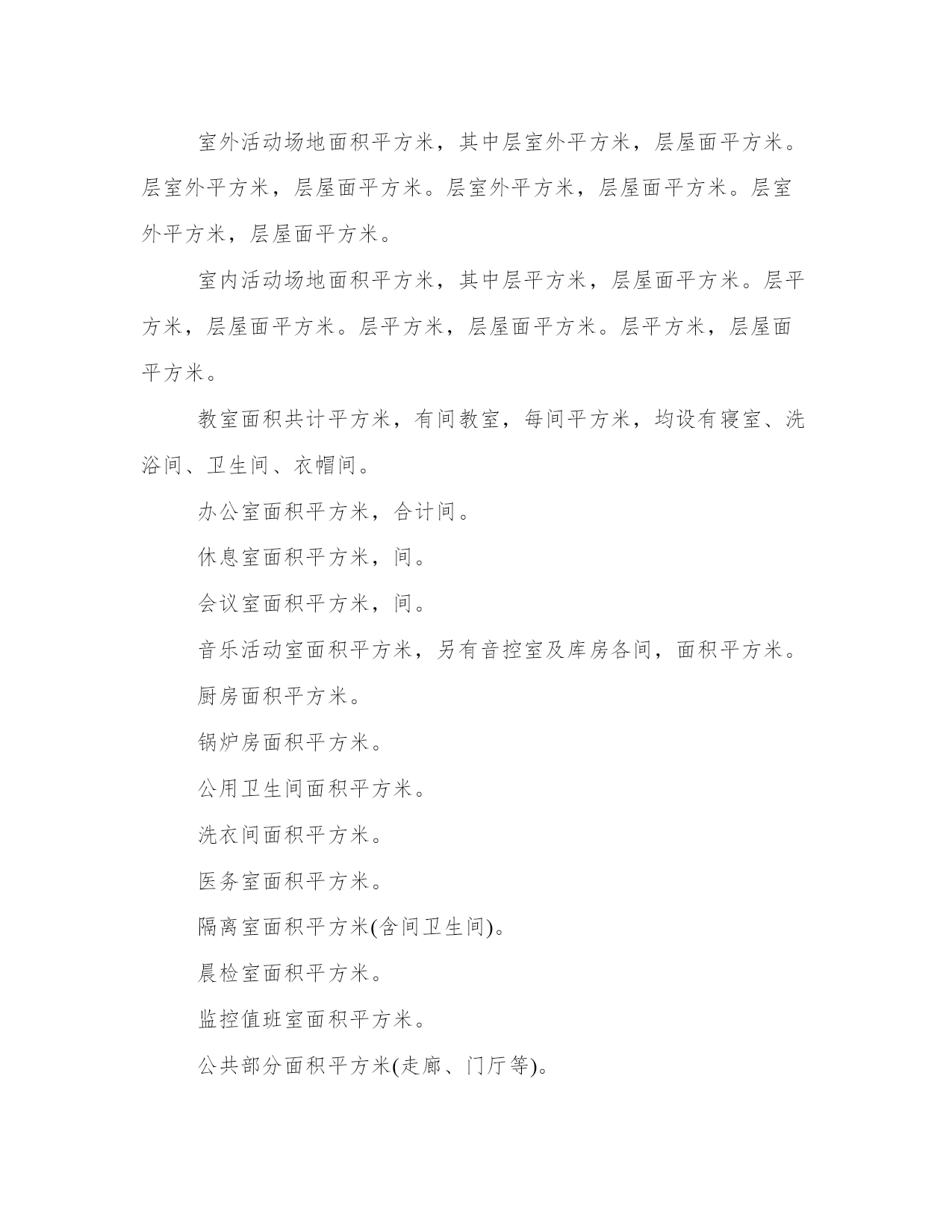 室外活动场地面积平方米，其中层室外平方米，层屋面平方米。层室外平方米，层屋面平方米。层室外平方米，层屋面平方米。层室外平方米，层屋面平方米。

室内活动场地面积平方米，其中层平方米，层屋面平方米。层平方米，层屋面平方米。层平方米，层屋面平方米。层平方米，层屋面平方米。

教室面积共计平方米，有间教室，每间平方米，均设有寝室、洗浴间、卫生间、衣帽间。

办公室面积平方米，合计间。

休息室面积平方米，间。

会议室面积平方米，间。

音乐活动室面积平方米，另有音控室及库房各间，面积平方米。

厨房面积平方米。

锅炉房面积平方米。

公用卫生间面积平方米。

洗衣间面积平方米。

医务室面积平方米。

隔离室面积平方米(含间卫生间)。

晨检室面积平方米。

监控值班室面积平方米。

公共部分面积平方米(走廊、门厅等)。